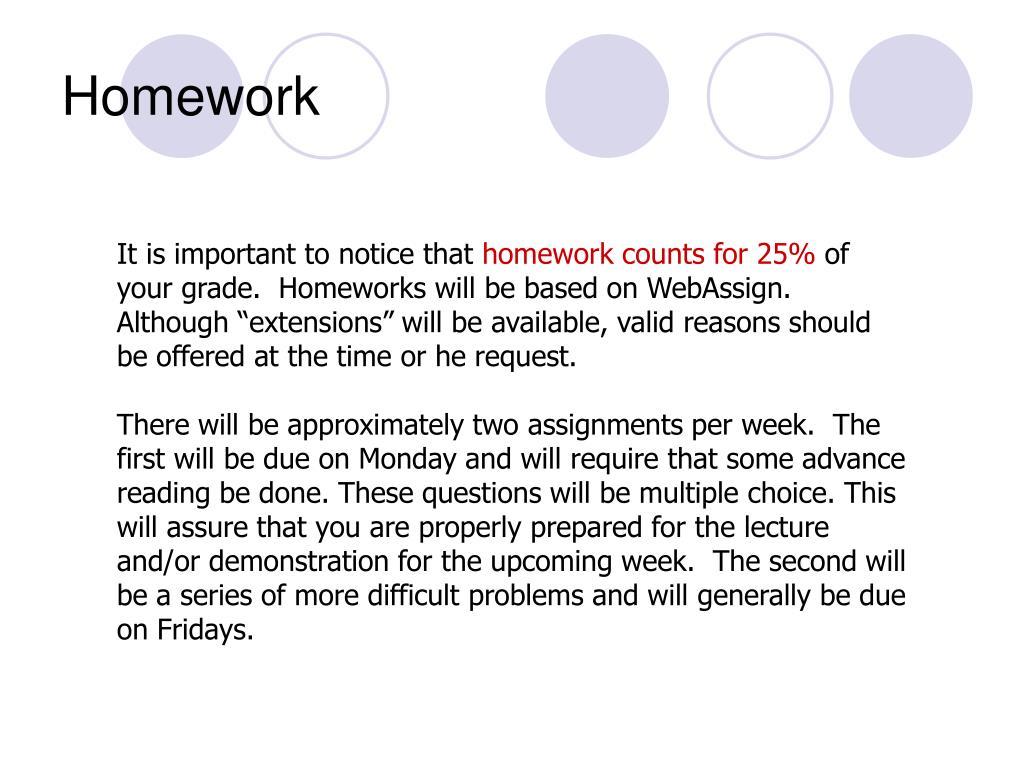 Homework

It is important to notice that homework counts for 25% of your grade.  Homeworks will be based on WebAssign. Although “extensions” will be available, valid reasons should be offered at the time or he request.

There will be approximately two assignments per week.  The first will be due on Monday and will require that some advance reading be done. These questions will be multiple choice. This will assure that you are properly prepared for the lecture and/or demonstration for the upcoming week.  The second will be a series of more difficult problems and will generally be due on Fridays.